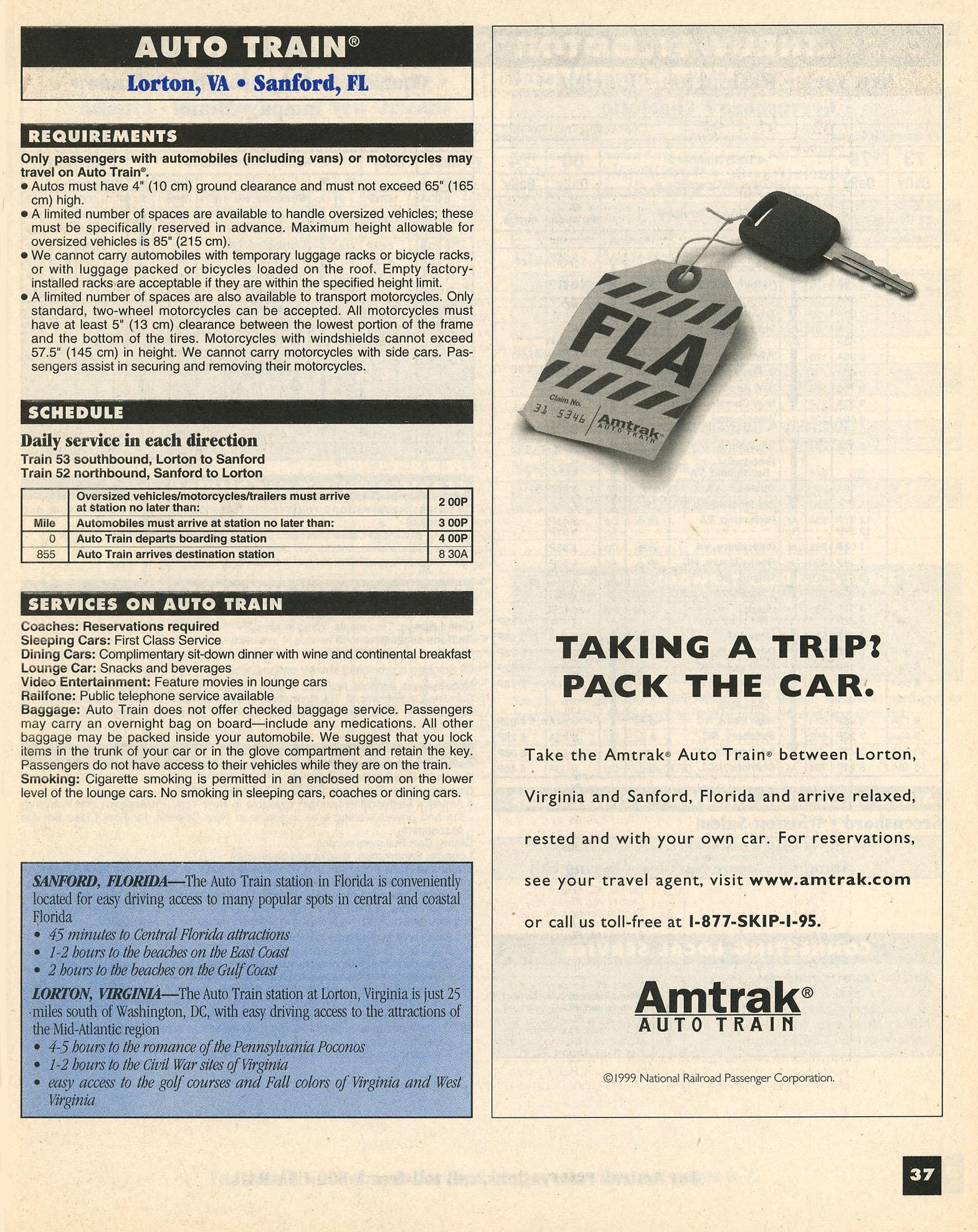 AUTO TRAIN®

Lorton, VA • Sanford, FL

REQUIREMENTS

Only passengers with automobiles (including vans) or motorcycles may travel on Auto Train®.

• Autos must have 4" (10 cm) ground clearance and must not exceed 65" (165 cm) high.
• A limited number of spaces are available to handle oversized vehicles; these must be specifically reserved in advance. Maximum height allowable for oversized vehicles is 85" (215 cm).
• We cannot carry automobiles with temporary luggage racks or bicycle racks, or with luggage packed or bicycles loaded on the roof. Empty factory-installed racks are acceptable if they are within the specified height limit.
• A limited number of spaces are also available to transport motorcycles. Only standard, two-wheel motorcycles can be accepted. All motorcycles must have at least 5" (13 cm) clearance between the lowest portion of the frame and the bottom of the tires. Motorcycles with windshields cannot exceed 57.5" (145 cm) in height. We cannot carry motorcycles with side cars. Passengers assist in securing and removing their motorcycles.

SCHEDULE

Daily service in each direction

Train 53 southbound, Lorton to Sanford
Train 52 northbound, Sanford to Lorton

| | Oversized vehicles/motorcycles/trailers must arrive at station no later than: | 2 00P |
|---|---|---|
| Mile | Automobiles must arrive at station no later than: | 3 00P |
| 0 | Auto Train departs boarding station | 4 00P |
| 855 | Auto Train arrives destination station | 8 30A |

SERVICES ON AUTO TRAIN

Coaches: Reservations required
Sleeping Cars: First Class Service
Dining Cars: Complimentary sit-down dinner with wine and continental breakfast
Lounge Car: Snacks and beverages
Video Entertainment: Feature movies in lounge cars
Railfone: Public telephone service available
Baggage: Auto Train does not offer checked baggage service. Passengers may carry an overnight bag on board—include any medications. All other baggage may be packed inside your automobile. We suggest that you lock items in the trunk of your car or in the glove compartment and retain the key. Passengers do not have access to their vehicles while they are on the train.
Smoking: Cigarette smoking is permitted in an enclosed room on the lower level of the lounge cars. No smoking in sleeping cars, coaches or dining cars.

SANFORD, FLORIDA—The Auto Train station in Florida is conveniently located for easy driving access to many popular spots in central and coastal Florida
• 45 minutes to Central Florida attractions
• 1-2 hours to the beaches on the East Coast
• 2 hours to the beaches on the Gulf Coast

LORTON, VIRGINIA—The Auto Train station at Lorton, Virginia is just 25 miles south of Washington, DC, with easy driving access to the attractions of the Mid-Atlantic region
• 4-5 hours to the romance of the Pennsylvania Poconos
• 1-2 hours to the Civil War sites of Virginia
• easy access to the golf courses and Fall colors of Virginia and West Virginia

FLA
Claim No.
31 5346
Amtrak
AUTO TRAIN

TAKING A TRIP?
PACK THE CAR.

Take the Amtrak® Auto Train® between Lorton, Virginia and Sanford, Florida and arrive relaxed, rested and with your own car. For reservations, see your travel agent, visit www.amtrak.com or call us toll-free at 1-877-SKIP-I-95.

Amtrak®
AUTO TRAIN

©1999 National Railroad Passenger Corporation.

37